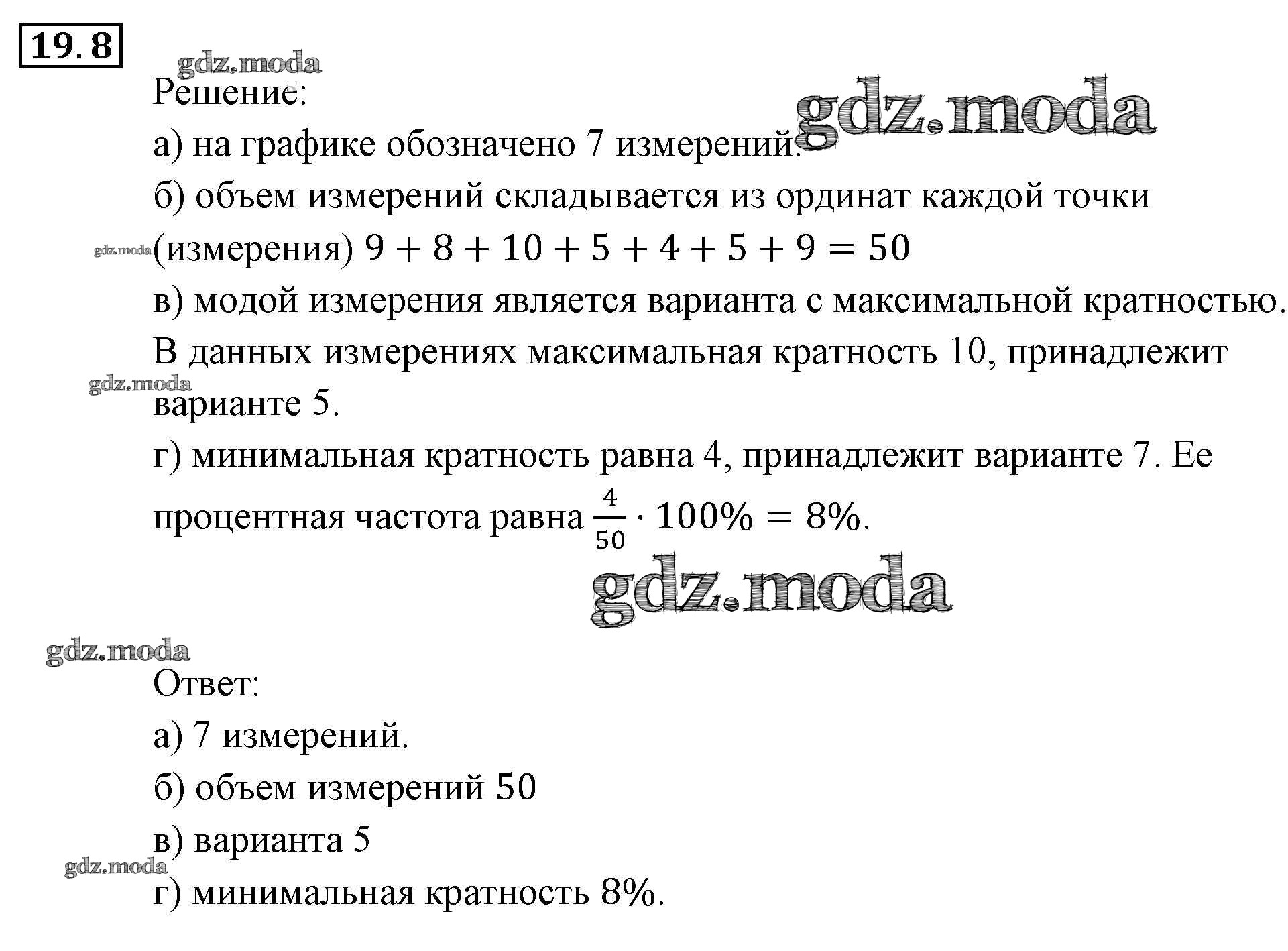 19.8

gdz.moda

Решение:

gdz.moda

а) на графике обозначено 7 измерений.

б) объем измерений складывается из ординат каждой точки

gdz.moda (измерения) $9 + 8 + 10 + 5 + 4 + 5 + 9 = 50$

в) модой измерения является варианта с максимальной кратностью.

В данных измерениях максимальная кратность 10, принадлежит

gdz.moda

варианте 5.

г) минимальная кратность равна 4, принадлежит варианте 7. Ее процентная частота равна $\frac{4}{50} \cdot 100\% = 8\%$.

gdz.moda

gdz.moda

Ответ:

а) 7 измерений.

б) объем измерений 50

в) варианта 5

gdz.moda

г) минимальная кратность 8%.